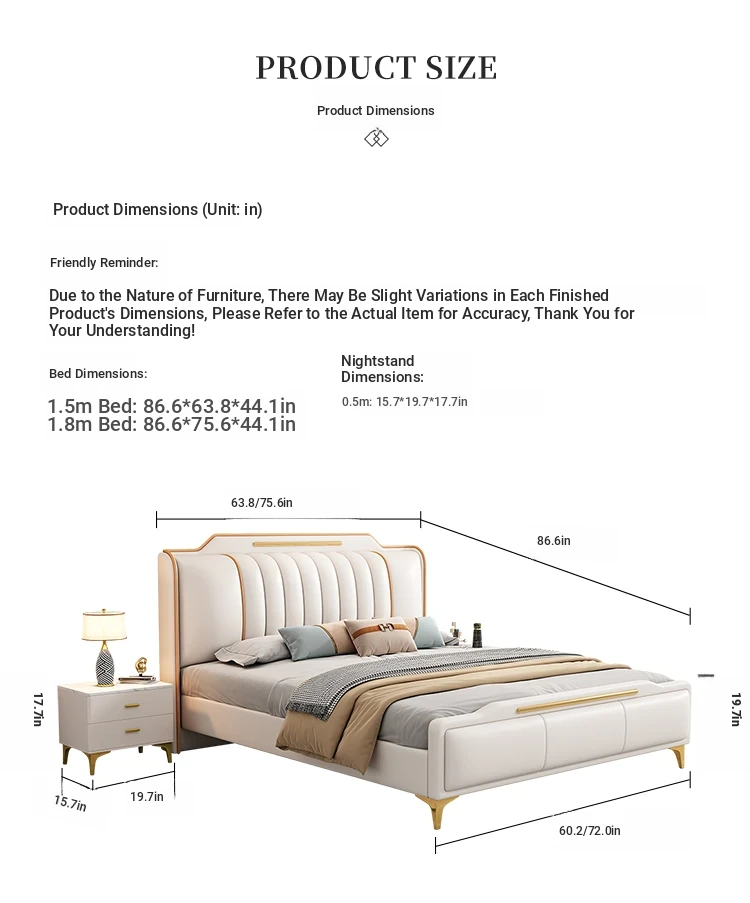 PRODUCT SIZE

Product Dimensions

Product Dimensions (Unit: in)

Friendly Reminder:

Due to the Nature of Furniture, There May Be Slight Variations in Each Finished Product's Dimensions, Please Refer to the Actual Item for Accuracy, Thank You for Your Understanding!

Bed Dimensions:

1.5m Bed: 86.6*63.8*44.1in
1.8m Bed: 86.6*75.6*44.1in

Nightstand Dimensions:

0.5m: 15.7*19.7*17.7in

63.8/75.6in

86.6in

17.7in

19.7in

15.7in

19.7in

60.2/72.0in